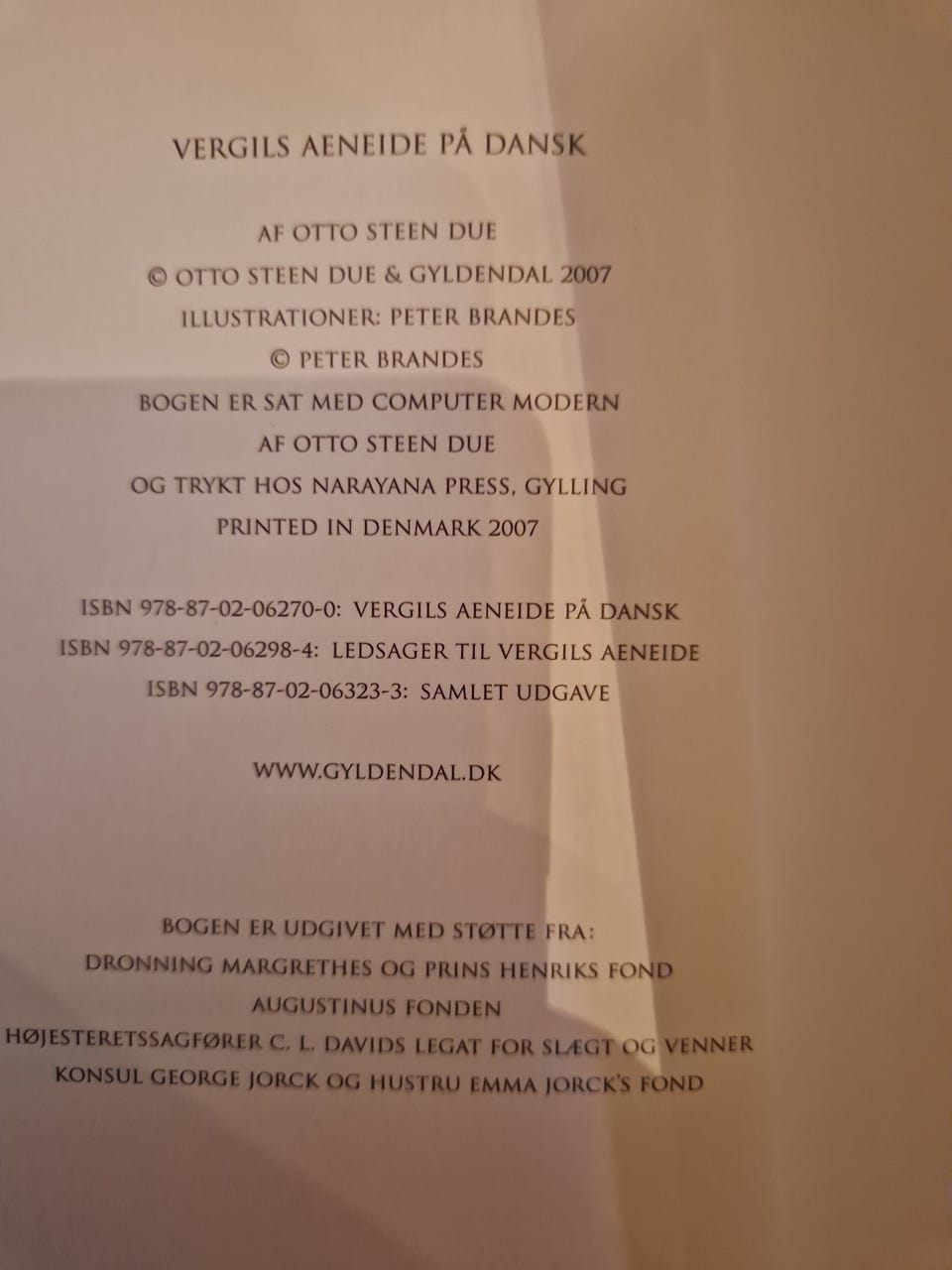 VERGILS AENEIDE PÅ DANSK

AF OTTO STEEN DUE
© OTTO STEEN DUE & GYLDENDAL 2007
ILLUSTRATIONER: PETER BRANDES
© PETER BRANDES
BOGEN ER SAT MED COMPUTER MODERN
AF OTTO STEEN DUE
OG TRYKT HOS NARAYANA PRESS, GYLLING
PRINTED IN DENMARK 2007

ISBN 978-87-02-06270-0: VERGILS AENEIDE PÅ DANSK
ISBN 978-87-02-06298-4: LEDSAGER TIL VERGILS AENEIDE
ISBN 978-87-02-06323-3: SAMLET UDGAVE

WWW.GYLDENDAL.DK

BOGEN ER UDGIVET MED STØTTE FRA:
DRONNING MARGRETHES OG PRINS HENRIKS FOND
AUGUSTINUS FONDEN
HØJESTERETSSAGFØRER C. L. DAVIDS LEGAT FOR SLÆGT OG VENNER
KONSUL GEORGE JORCK OG HUSTRU EMMA JORCK'S FOND